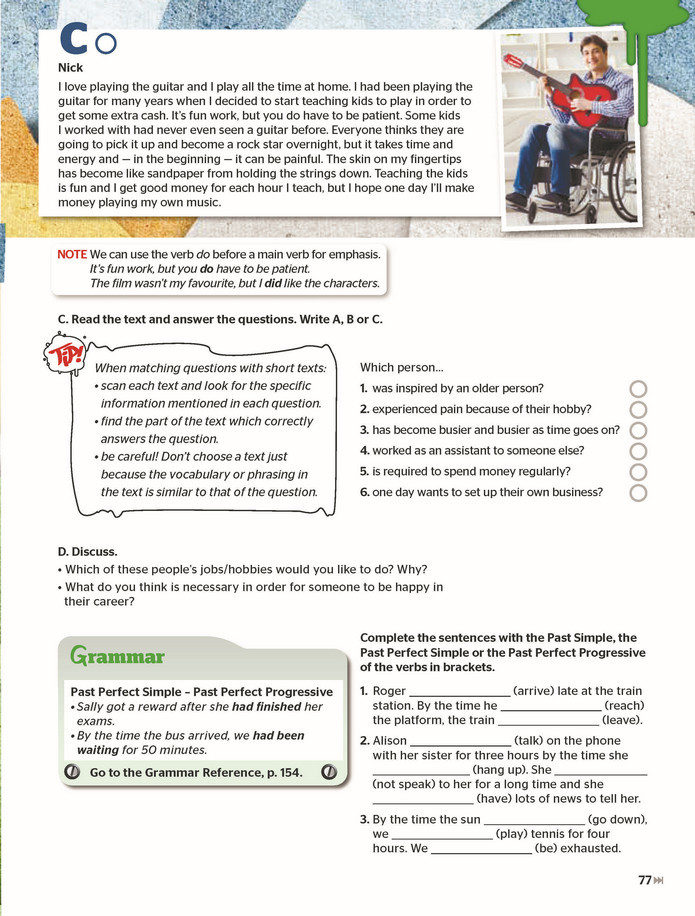 C

Nick

I love playing the guitar and I play all the time at home. I had been playing the guitar for many years when I decided to start teaching kids to play in order to get some extra cash. It's fun work, but you do have to be patient. Some kids I worked with had never even seen a guitar before. Everyone thinks they are going to pick it up and become a rock star overnight, but it takes time and energy and — in the beginning — it can be painful. The skin on my fingertips has become like sandpaper from holding the strings down. Teaching the kids is fun and I get good money for each hour I teach, but I hope one day I'll make money playing my own music.

NOTE We can use the verb do before a main verb for emphasis.
It's fun work, but you do have to be patient.
The film wasn't my favourite, but I did like the characters.

C. Read the text and answer the questions. Write A, B or C.

TIP!

When matching questions with short texts:
• scan each text and look for the specific information mentioned in each question.
• find the part of the text which correctly answers the question.
• be careful! Don't choose a text just because the vocabulary or phrasing in the text is similar to that of the question.

Which person...
1. was inspired by an older person?
2. experienced pain because of their hobby?
3. has become busier and busier as time goes on?
4. worked as an assistant to someone else?
5. is required to spend money regularly?
6. one day wants to set up their own business?

D. Discuss.
• Which of these people's jobs/hobbies would you like to do? Why?
• What do you think is necessary in order for someone to be happy in their career?

Grammar

Past Perfect Simple – Past Perfect Progressive
• Sally got a reward after she had finished her exams.
• By the time the bus arrived, we had been waiting for 50 minutes.

Go to the Grammar Reference, p. 154.

Complete the sentences with the Past Simple, the Past Perfect Simple or the Past Perfect Progressive of the verbs in brackets.

1. Roger ____ (arrive) late at the train station. By the time he ____ (reach) the platform, the train ____ (leave).

2. Alison ____ (talk) on the phone with her sister for three hours by the time she ____ (hang up). She ____ (not speak) to her for a long time and she ____ (have) lots of news to tell her.

3. By the time the sun ____ (go down), we ____ (play) tennis for four hours. We ____ (be) exhausted.

77